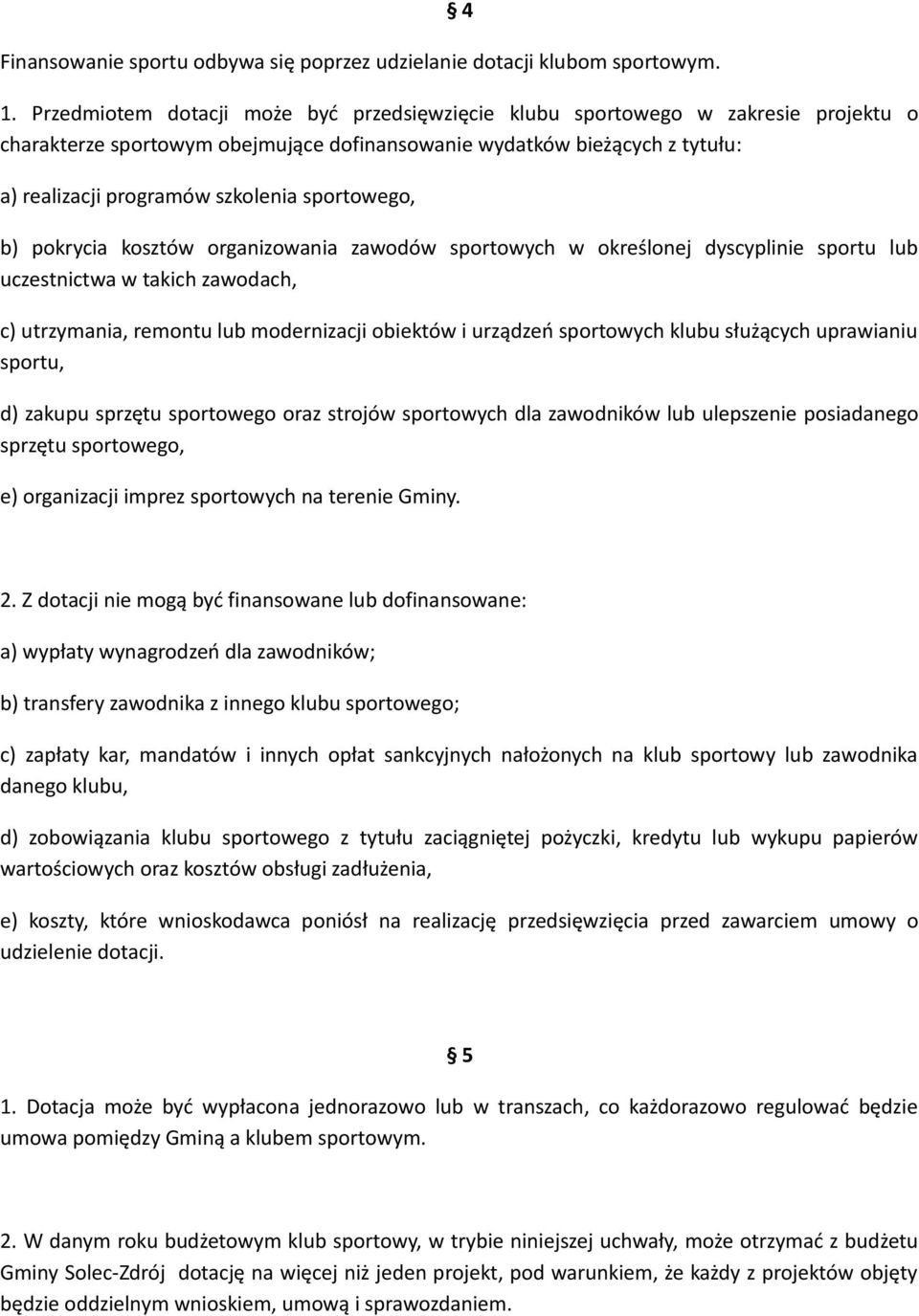 § 4

Finansowanie sportu odbywa się poprzez udzielanie dotacji klubom sportowym.

1. Przedmiotem dotacji może być przedsięwzięcie klubu sportowego w zakresie projektu o charakterze sportowym obejmujące dofinansowanie wydatków bieżących z tytułu:

a) realizacji programów szkolenia sportowego,

b) pokrycia kosztów organizowania zawodów sportowych w określonej dyscyplinie sportu lub uczestnictwa w takich zawodach,

c) utrzymania, remontu lub modernizacji obiektów i urządzeń sportowych klubu służących uprawianiu sportu,

d) zakupu sprzętu sportowego oraz strojów sportowych dla zawodników lub ulepszenie posiadanego sprzętu sportowego,

e) organizacji imprez sportowych na terenie Gminy.

2. Z dotacji nie mogą być finansowane lub dofinansowane:

a) wypłaty wynagrodzeń dla zawodników;

b) transfery zawodnika z innego klubu sportowego;

c) zapłaty kar, mandatów i innych opłat sankcyjnych nałożonych na klub sportowy lub zawodnika danego klubu,

d) zobowiązania klubu sportowego z tytułu zaciągniętej pożyczki, kredytu lub wykupu papierów wartościowych oraz kosztów obsługi zadłużenia,

e) koszty, które wnioskodawca poniósł na realizację przedsięwzięcia przed zawarciem umowy o udzielenie dotacji.

§ 5

1. Dotacja może być wypłacona jednorazowo lub w transzach, co każdorazowo regulować będzie umowa pomiędzy Gminą a klubem sportowym.

2. W danym roku budżetowym klub sportowy, w trybie niniejszej uchwały, może otrzymać z budżetu Gminy Solec-Zdrój dotację na więcej niż jeden projekt, pod warunkiem, że każdy z projektów objęty będzie oddzielnym wnioskiem, umową i sprawozdaniem.